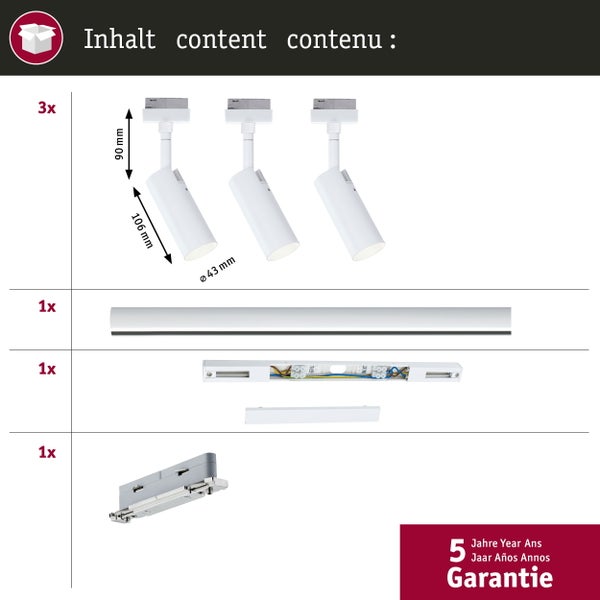 Inhalt content contenu :

3x

90 mm

106 mm

⌀ 43 mm

1x

1x

1x

5 Jahre Year Ans Jaar Años Annos
Garantie